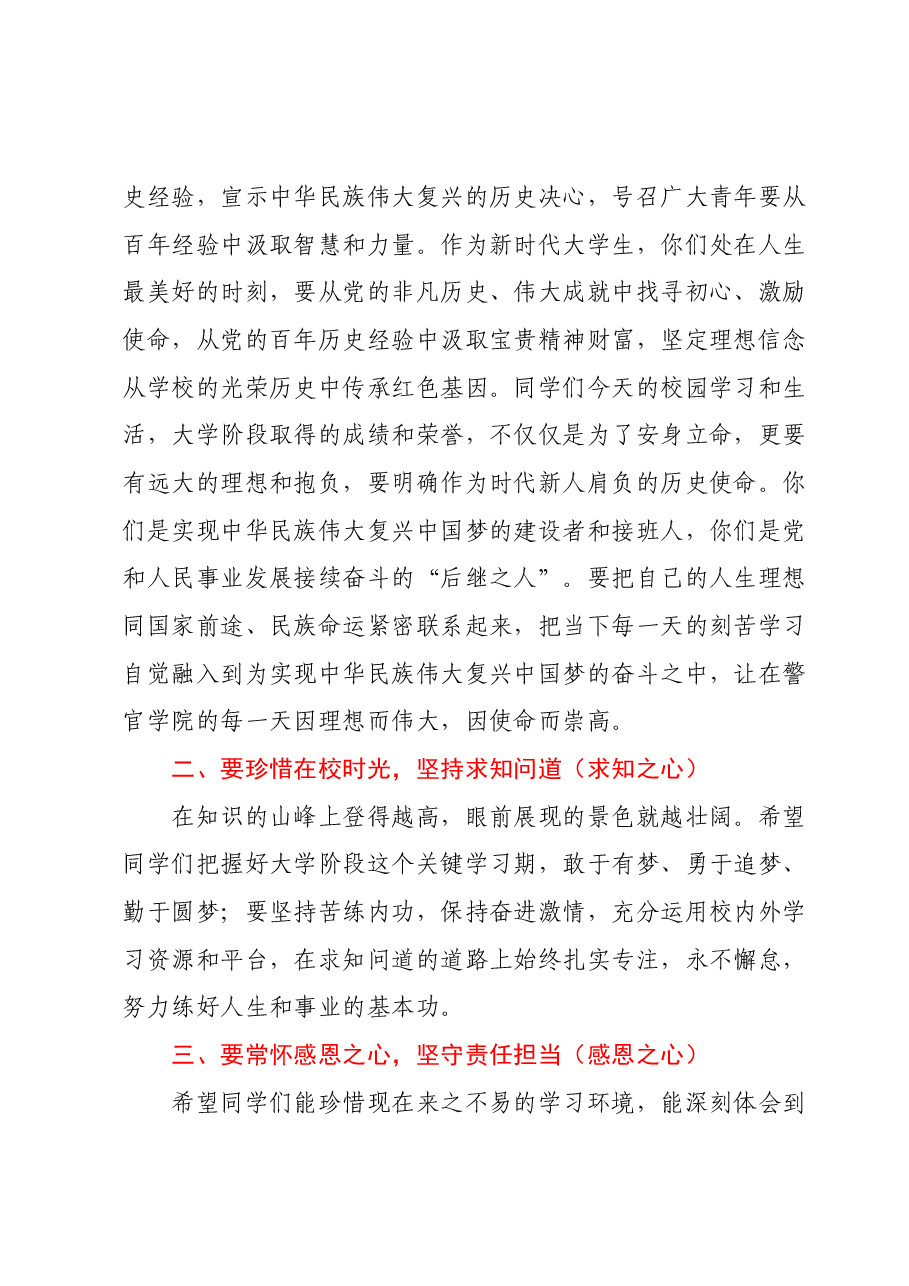 史经验，宣示中华民族伟大复兴的历史决心，号召广大青年要从百年经验中汲取智慧和力量。作为新时代大学生，你们处在人生最美好的时刻，要从党的非凡历史、伟大成就中找寻初心、激励使命，从党的百年历史经验中汲取宝贵精神财富，坚定理想信念从学校的光荣历史中传承红色基因。同学们今天的校园学习和生活，大学阶段取得的成绩和荣誉，不仅仅是为了安身立命，更要有远大的理想和抱负，要明确作为时代新人肩负的历史使命。你们是实现中华民族伟大复兴中国梦的建设者和接班人，你们是党和人民事业发展接续奋斗的“后继之人”。要把自己的人生理想同国家前途、民族命运紧密联系起来，把当下每一天的刻苦学习自觉融入到为实现中华民族伟大复兴中国梦的奋斗之中，让在警官学院的每一天因理想而伟大，因使命而崇高。

二、要珍惜在校时光，坚持求知问道（求知之心）

在知识的山峰上登得越高，眼前展现的景色就越壮阔。希望同学们把握好大学阶段这个关键学习期，敢于有梦、勇于追梦、勤于圆梦；要坚持苦练内功，保持奋进激情，充分运用校内外学习资源和平台，在求知问道的道路上始终扎实专注，永不懈怠，努力练好人生和事业的基本功。

三、要常怀感恩之心，坚守责任担当（感恩之心）

希望同学们能珍惜现在来之不易的学习环境，能深刻体会到